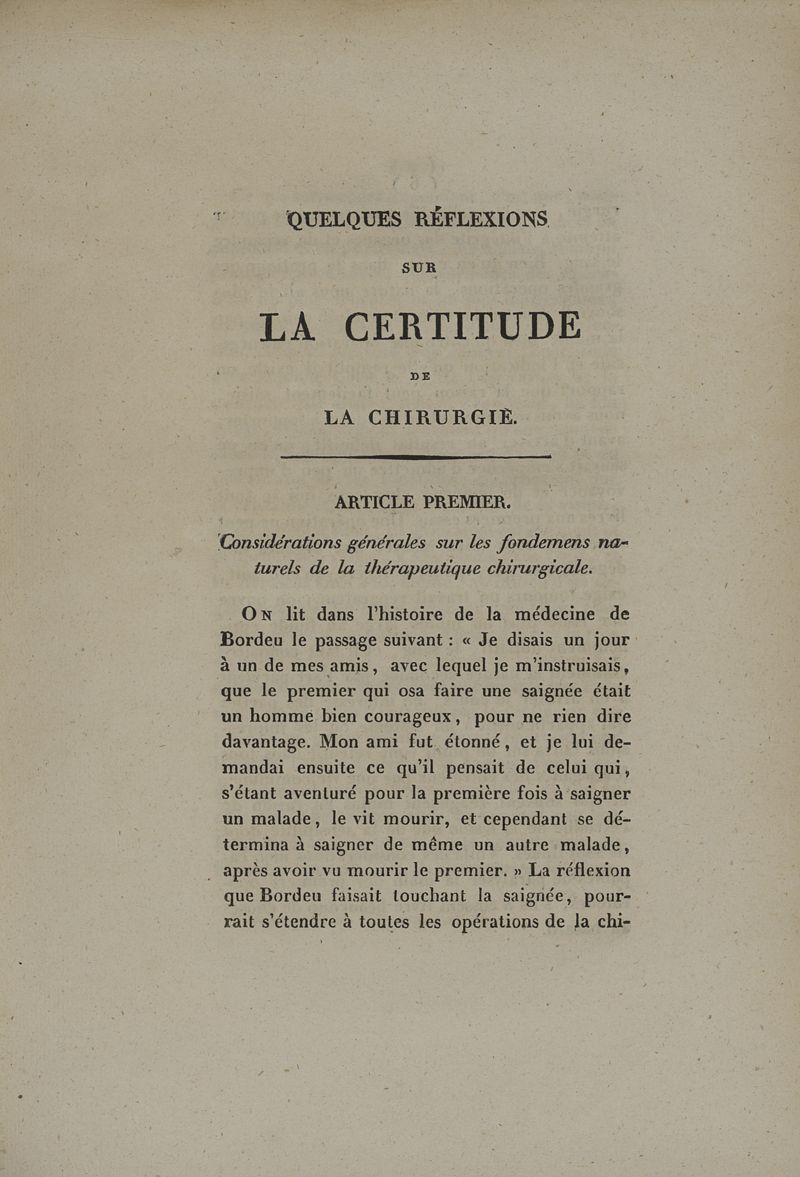 QUELQUES RÉFLEXIONS

SUR

LA CERTITUDE

DE

LA CHIRURGIE.

ARTICLE PREMIER.

Considérations générales sur les fondemens naturels de la thérapeutique chirurgicale.

On lit dans l'histoire de la médecine de Bordeu le passage suivant : « Je disais un jour à un de mes amis, avec lequel je m'instruisais, que le premier qui osa faire une saignée était un homme bien courageux, pour ne rien dire davantage. Mon ami fut étonné, et je lui demandai ensuite ce qu'il pensait de celui qui, s'étant aventuré pour la première fois à saigner un malade, le vit mourir, et cependant se détermina à saigner de même un autre malade, après avoir vu mourir le premier. » La réflexion que Bordeu faisait touchant la saignée, pourrait s'étendre à toutes les opérations de la chi-